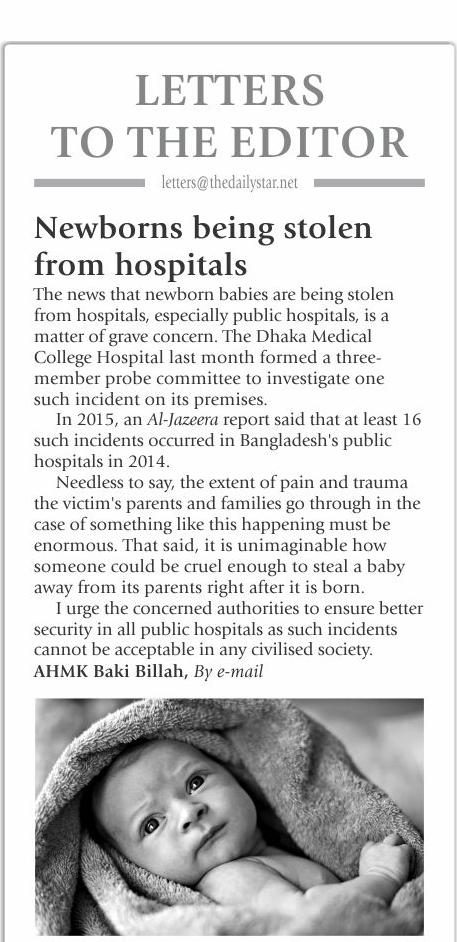 LETTERS TO THE EDITOR

letters@thedailystar.net

Newborns being stolen from hospitals

The news that newborn babies are being stolen from hospitals, especially public hospitals, is a matter of grave concern. The Dhaka Medical College Hospital last month formed a three-member probe committee to investigate one such incident on its premises.

In 2015, an Al-Jazeera report said that at least 16 such incidents occurred in Bangladesh's public hospitals in 2014.

Needless to say, the extent of pain and trauma the victim's parents and families go through in the case of something like this happening must be enormous. That said, it is unimaginable how someone could be cruel enough to steal a baby away from its parents right after it is born.

I urge the concerned authorities to ensure better security in all public hospitals as such incidents cannot be acceptable in any civilised society.

AHMK Baki Billah, By e-mail